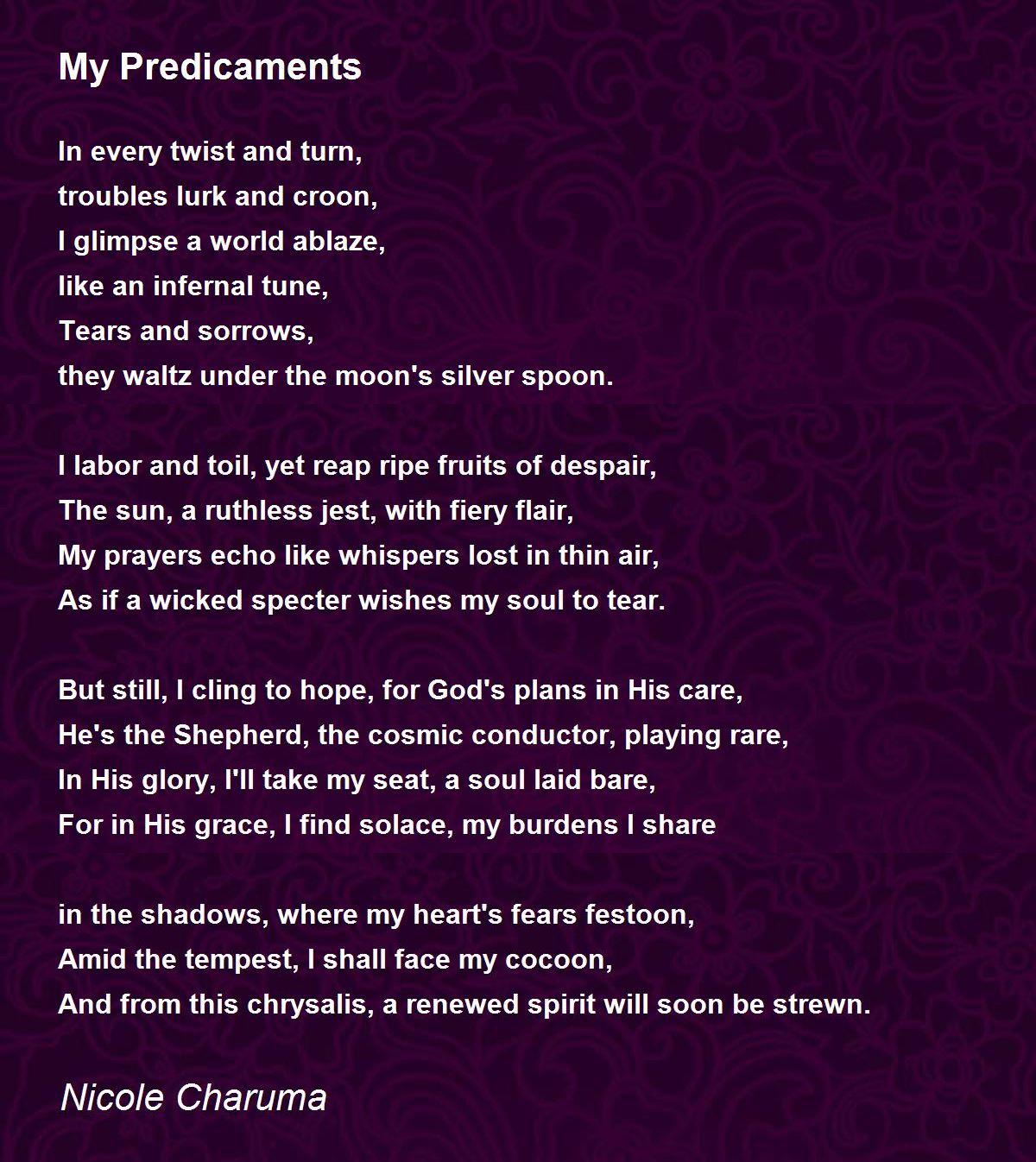 My Predicaments

In every twist and turn,
troubles lurk and croon,
I glimpse a world ablaze,
like an infernal tune,
Tears and sorrows,
they waltz under the moon's silver spoon.

I labor and toil, yet reap ripe fruits of despair,
The sun, a ruthless jest, with fiery flair,
My prayers echo like whispers lost in thin air,
As if a wicked specter wishes my soul to tear.

But still, I cling to hope, for God's plans in His care,
He's the Shepherd, the cosmic conductor, playing rare,
In His glory, I'll take my seat, a soul laid bare,
For in His grace, I find solace, my burdens I share

in the shadows, where my heart's fears festoon,
Amid the tempest, I shall face my cocoon,
And from this chrysalis, a renewed spirit will soon be strewn.

Nicole Charuma